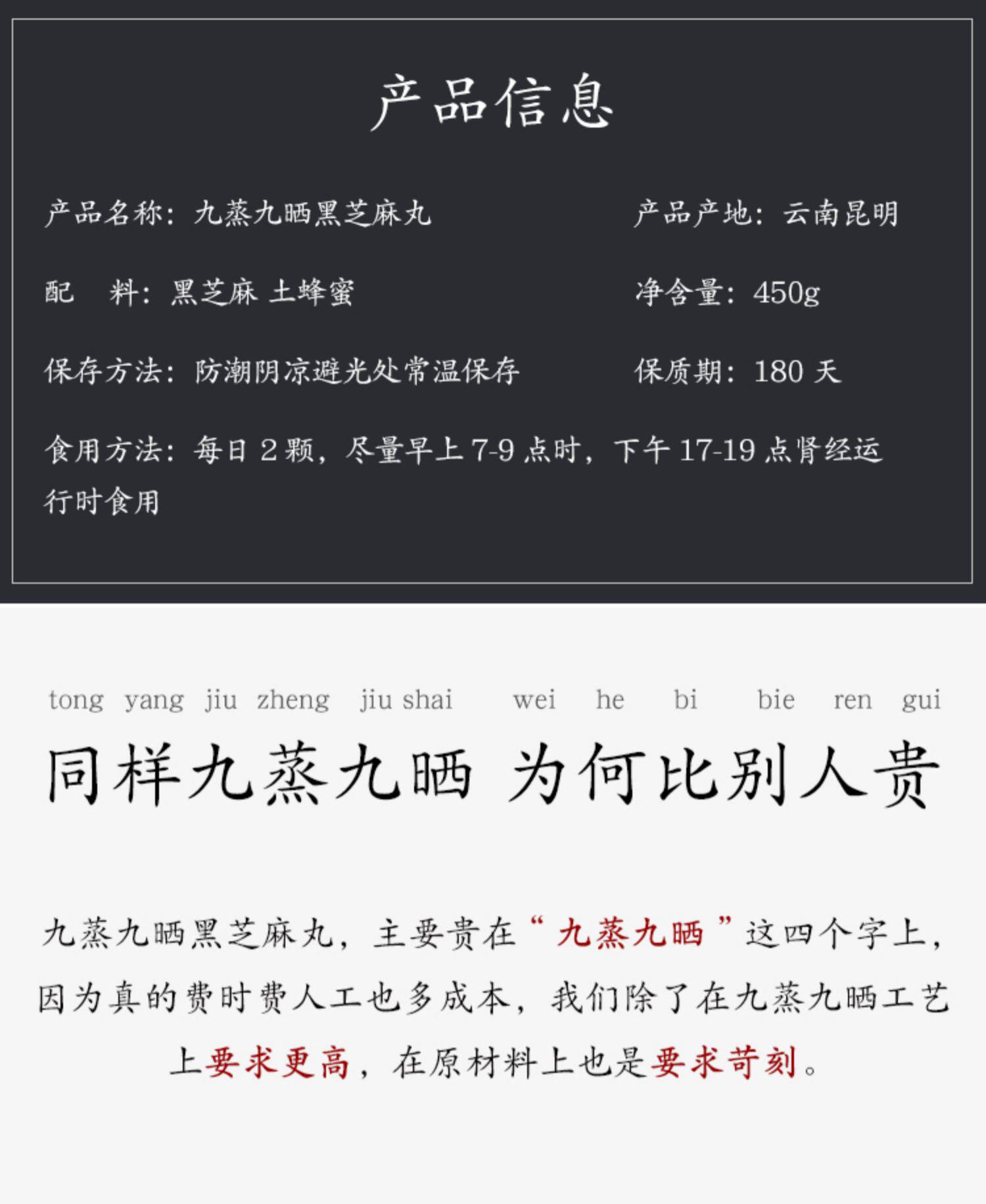 产品信息

产品名称：九蒸九晒黑芝麻丸

产品产地：云南昆明

配　料：黑芝麻 土蜂蜜

净含量：450g

保存方法：防潮阴凉避光处常温保存

保质期：180天

食用方法：每日2颗，尽量早上7-9点时，下午17-19点肾经运行时食用

tong yang jiu zheng jiu shai wei he bi bie ren gui

同样九蒸九晒 为何比别人贵

九蒸九晒黑芝麻丸，主要贵在“九蒸九晒”这四个字上，因为真的费时费人工也多成本，我们除了在九蒸九晒工艺上要求更高，在原材料上也是要求苛刻。